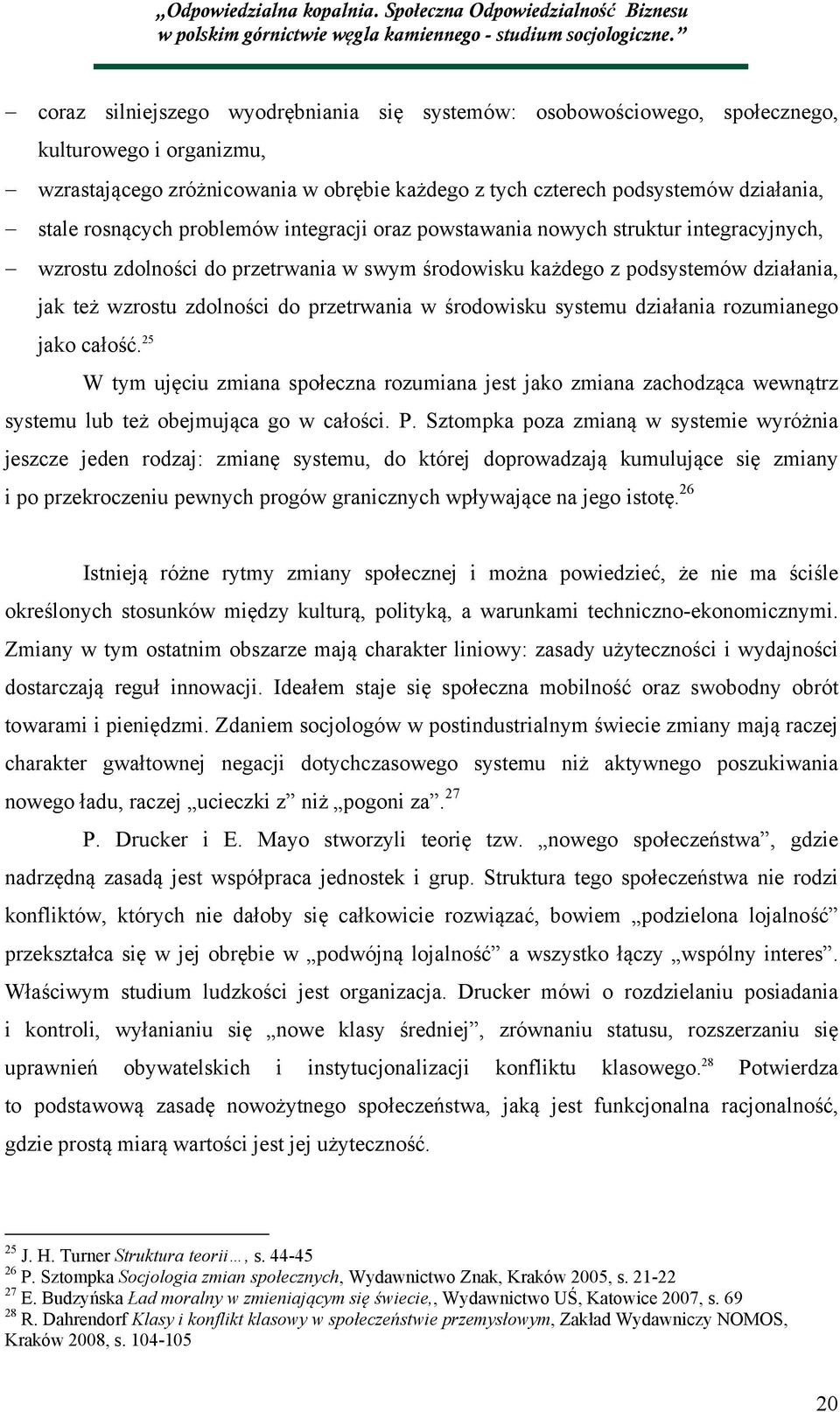 „Odpowiedzialna kopalnia. Społeczna Odpowiedzialność Biznesu w polskim górnictwie węgla kamiennego - studium socjologiczne.”

– coraz silniejszego wyodrębniania się systemów: osobowościowego, społecznego, kulturowego i organizmu,

– wzrastającego zróżnicowania w obrębie każdego z tych czterech podsystemów działania,

– stale rosnących problemów integracji oraz powstawania nowych struktur integracyjnych,

– wzrostu zdolności do przetrwania w swym środowisku każdego z podsystemów działania, jak też wzrostu zdolności do przetrwania w środowisku systemu działania rozumianego jako całość.$^{25}$

W tym ujęciu zmiana społeczna rozumiana jest jako zmiana zachodząca wewnątrz systemu lub też obejmująca go w całości. P. Sztompka poza zmianą w systemie wyróżnia jeszcze jeden rodzaj: zmianę systemu, do której doprowadzają kumulujące się zmiany i po przekroczeniu pewnych progów granicznych wpływające na jego istotę.$^{26}$

Istnieją różne rytmy zmiany społecznej i można powiedzieć, że nie ma ściśle określonych stosunków między kulturą, polityką, a warunkami techniczno-ekonomicznymi. Zmiany w tym ostatnim obszarze mają charakter liniowy: zasady użyteczności i wydajności dostarczają reguł innowacji. Ideałem staje się społeczna mobilność oraz swobodny obrót towarami i pieniędzmi. Zdaniem socjologów w postindustrialnym świecie zmiany mają raczej charakter gwałtownej negacji dotychczasowego systemu niż aktywnego poszukiwania nowego ładu, raczej „ucieczki z” niż „pogoni za”.$^{27}$

P. Drucker i E. Mayo stworzyli teorię tzw. „nowego społeczeństwa”, gdzie nadrzędną zasadą jest współpraca jednostek i grup. Struktura tego społeczeństwa nie rodzi konfliktów, których nie dałoby się całkowicie rozwiązać, bowiem „podzielona lojalność” przekształca się w jej obrębie w „podwójną lojalność” a wszystko łączy „wspólny interes”. Właściwym studium ludzkości jest organizacja. Drucker mówi o rozdzielaniu posiadania i kontroli, wyłanianiu się „nowe klasy średniej”, zrównaniu statusu, rozszerzaniu się uprawnień obywatelskich i instytucjonalizacji konfliktu klasowego.$^{28}$ Potwierdza to podstawową zasadę nowożytnego społeczeństwa, jaką jest funkcjonalna racjonalność, gdzie prostą miarą wartości jest jej użyteczność.

$^{25}$ J. H. Turner Struktura teorii…, s. 44-45
$^{26}$ P. Sztompka Socjologia zmian społecznych, Wydawnictwo Znak, Kraków 2005, s. 21-22
$^{27}$ E. Budzyńska Ład moralny w zmieniającym się świecie,, Wydawnictwo UŚ, Katowice 2007, s. 69
$^{28}$ R. Dahrendorf Klasy i konflikt klasowy w społeczeństwie przemysłowym, Zakład Wydawniczy NOMOS, Kraków 2008, s. 104-105

20